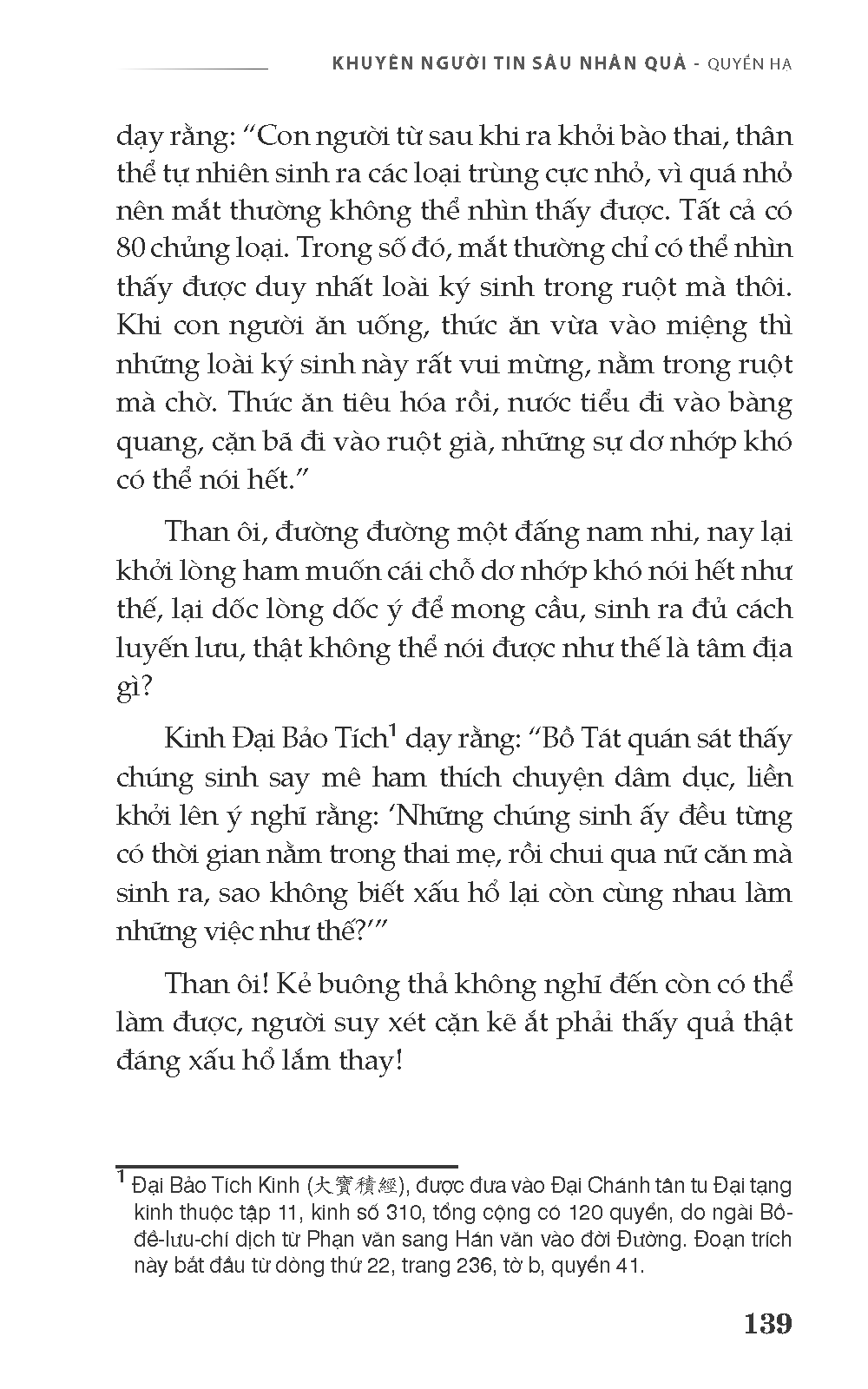 KHUYÊN NGƯỜI TIN SÂU NHÂN QUẢ - QUYỂN HẠ

dạy rằng: “Con người từ sau khi ra khỏi bào thai, thân thể tự nhiên sinh ra các loại trùng cực nhỏ, vì quá nhỏ nên mắt thường không thể nhìn thấy được. Tất cả có 80 chủng loại. Trong số đó, mắt thường chỉ có thể nhìn thấy được duy nhất loài ký sinh trong ruột mà thôi. Khi con người ăn uống, thức ăn vừa vào miệng thì những loài ký sinh này rất vui mừng, nằm trong ruột mà chờ. Thức ăn tiêu hóa rồi, nước tiểu đi vào bàng quang, cặn bã đi vào ruột già, những sự dơ nhớp khó có thể nói hết.”

Than ôi, đường đường một đấng nam nhi, nay lại khởi lòng ham muốn cái chỗ dơ nhớp khó nói hết như thế, lại dốc lòng dốc ý để mong cầu, sinh ra đủ cách luyến lưu, thật không thể nói được như thế là tâm địa gì?

Kinh Đại Bảo Tích$^1$ dạy rằng: “Bồ Tát quán sát thấy chúng sinh say mê ham thích chuyện dâm dục, liền khởi lên ý nghĩ rằng: ‘Những chúng sinh ấy đều từng có thời gian nằm trong thai mẹ, rồi chui qua nữ căn mà sinh ra, sao không biết xấu hổ lại còn cùng nhau làm những việc như thế?’”

Than ôi! Kẻ buông thả không nghĩ đến còn có thể làm được, người suy xét cặn kẽ ắt phải thấy quả thật đáng xấu hổ lắm thay!

$^1$ Đại Bảo Tích Kinh (大寶積經), được đưa vào Đại Chánh tân tu Đại tạng kinh thuộc tập 11, kinh số 310, tổng cộng có 120 quyển, do ngài Bồ-đề-lưu-chí dịch từ Phạn văn sang Hán văn vào đời Đường. Đoạn trích này bắt đầu từ dòng thứ 22, trang 236, tờ b, quyển 41.

139